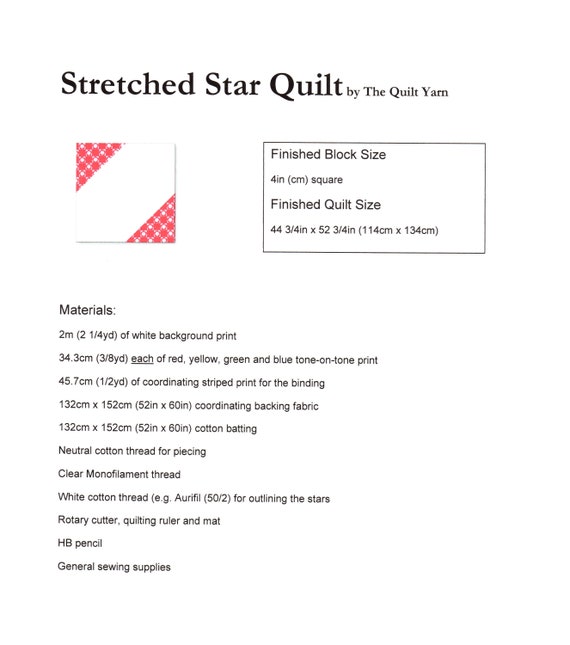 Stretched Star Quilt by The Quilt Yarn

Finished Block Size

4in (cm) square

Finished Quilt Size

44 3/4in x 52 3/4in (114cm x 134cm)

Materials:

2m (2 1/4yd) of white background print

34.3cm (3/8yd) each of red, yellow, green and blue tone-on-tone print

45.7cm (1/2yd) of coordinating striped print for the binding

132cm x 152cm (52in x 60in) coordinating backing fabric

132cm x 152cm (52in x 60in) cotton batting

Neutral cotton thread for piecing

Clear Monofilament thread

White cotton thread (e.g. Aurifil (50/2) for outlining the stars

Rotary cutter, quilting ruler and mat

HB pencil

General sewing supplies